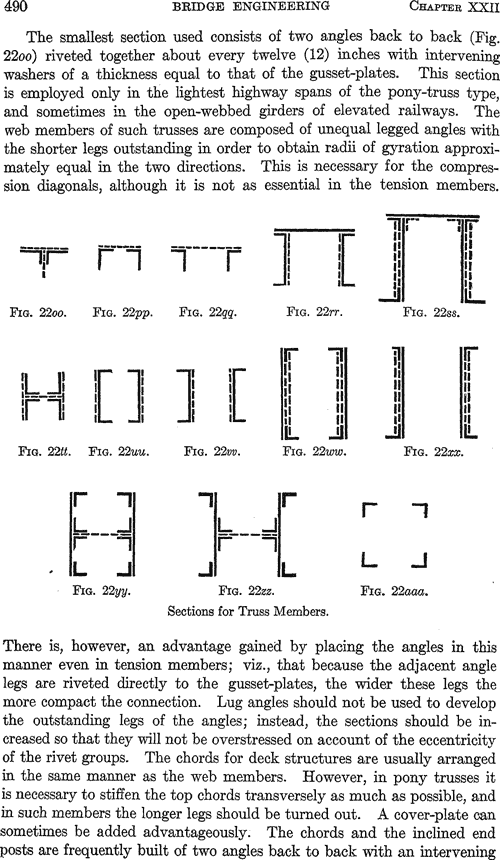 490 BRIDGE ENGINEERING CHAPTER XXII

The smallest section used consists of two angles back to back (Fig. 22oo) riveted together about every twelve (12) inches with intervening washers of a thickness equal to that of the gusset-plates. This section is employed only in the lightest highway spans of the pony-truss type, and sometimes in the open-webbed girders of elevated railways. The web members of such trusses are composed of unequal legged angles with the shorter legs outstanding in order to obtain radii of gyration approximately equal in the two directions. This is necessary for the compression diagonals, although it is not as essential in the tension members.

FIG. 22oo. FIG. 22pp. FIG. 22qq. FIG. 22rr. FIG. 22ss.

FIG. 22tt. FIG. 22uu. FIG. 22vv. FIG. 22ww. FIG. 22xx.

FIG. 22yy. FIG. 22zz. FIG. 22aaa.

Sections for Truss Members.

There is, however, an advantage gained by placing the angles in this manner even in tension members; viz., that because the adjacent angle legs are riveted directly to the gusset-plates, the wider these legs the more compact the connection. Lug angles should not be used to develop the outstanding legs of the angles; instead, the sections should be increased so that they will not be overstressed on account of the eccentricity of the rivet groups. The chords for deck structures are usually arranged in the same manner as the web members. However, in pony trusses it is necessary to stiffen the top chords transversely as much as possible, and in such members the longer legs should be turned out. A cover-plate can sometimes be added advantageously. The chords and the inclined end posts are frequently built of two angles back to back with an intervening